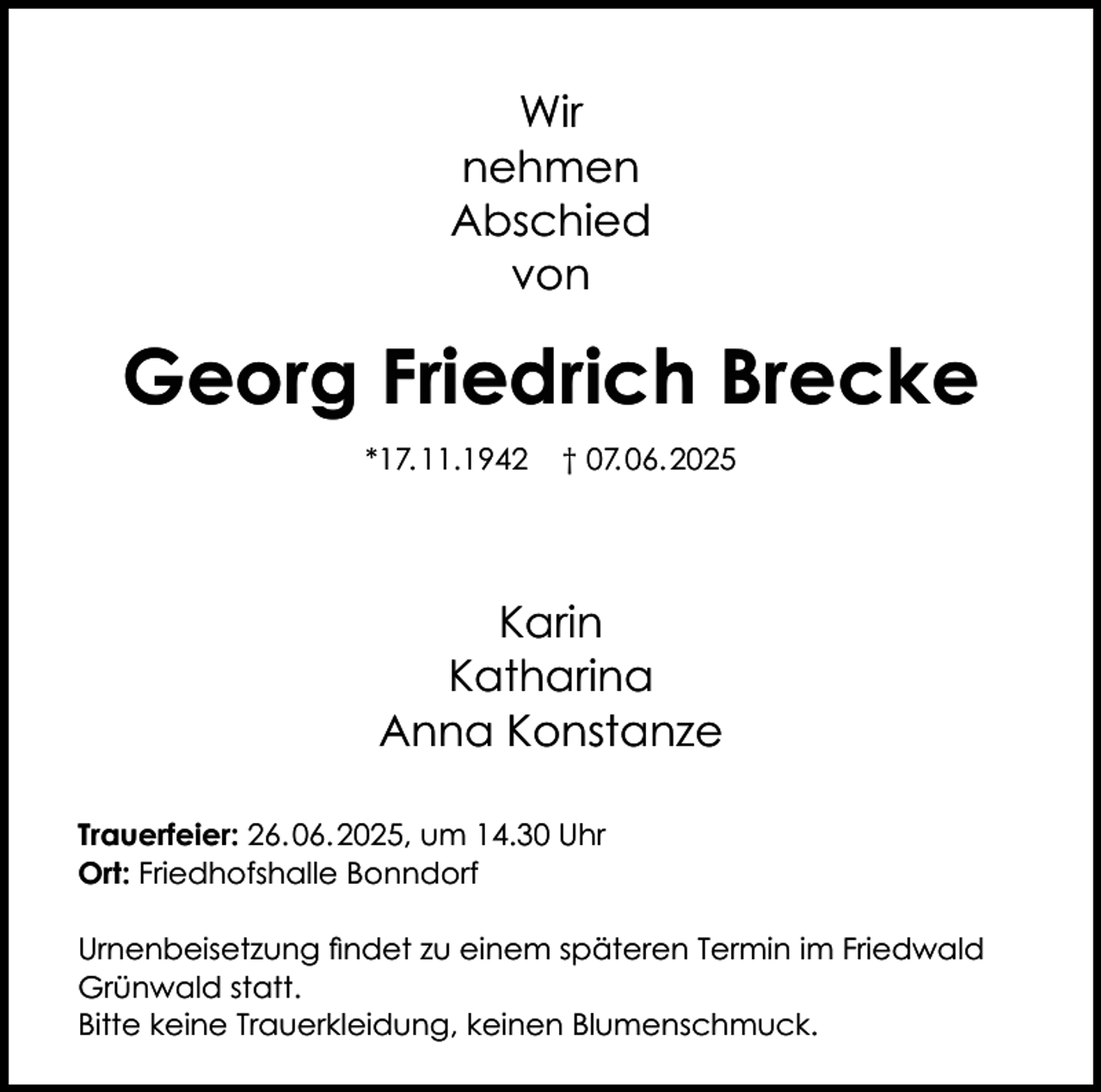 Wir
nehmen
Abschied
von

Georg Friedrich Brecke

*17.11.1942 † 07.06.2025

Karin
Katharina
Anna Konstanze

Trauerfeier: 26.06.2025, um 14.30 Uhr
Ort: Friedhofshalle Bonndorf

Urnenbeisetzung findet zu einem späteren Termin im Friedwald Grünwald statt.
Bitte keine Trauerkleidung, keinen Blumenschmuck.